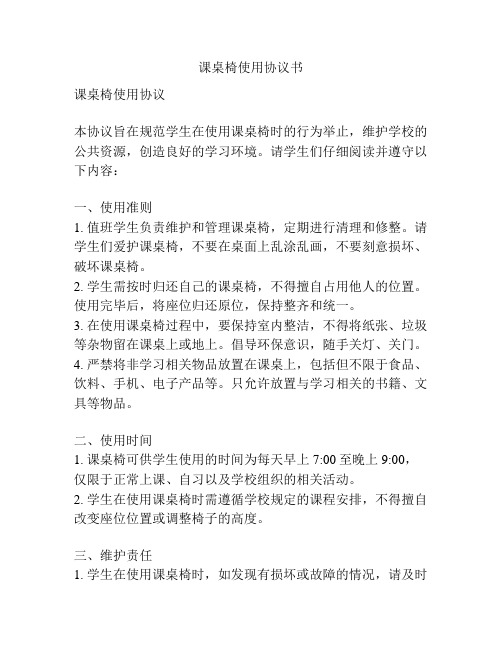 课桌椅使用协议书

课桌椅使用协议

本协议旨在规范学生在使用课桌椅时的行为举止，维护学校的公共资源，创造良好的学习环境。请学生们仔细阅读并遵守以下内容：

一、使用准则
1. 值班学生负责维护和管理课桌椅，定期进行清理和修整。请学生们爱护课桌椅，不要在桌面上乱涂乱画，不要刻意损坏、破坏课桌椅。
2. 学生需按时归还自己的课桌椅，不得擅自占用他人的位置。使用完毕后，将座位归还原位，保持整齐和统一。
3. 在使用课桌椅过程中，要保持室内整洁，不得将纸张、垃圾等杂物留在课桌上或地上。倡导环保意识，随手关灯、关门。
4. 严禁将非学习相关物品放置在课桌上，包括但不限于食品、饮料、手机、电子产品等。只允许放置与学习相关的书籍、文具等物品。

二、使用时间
1. 课桌椅可供学生使用的时间为每天早上 7:00 至晚上 9:00，仅限于正常上课、自习以及学校组织的相关活动。
2. 学生在使用课桌椅时需遵循学校规定的课程安排，不得擅自改变座位位置或调整椅子的高度。

三、维护责任
1. 学生在使用课桌椅时，如发现有损坏或故障的情况，请及时